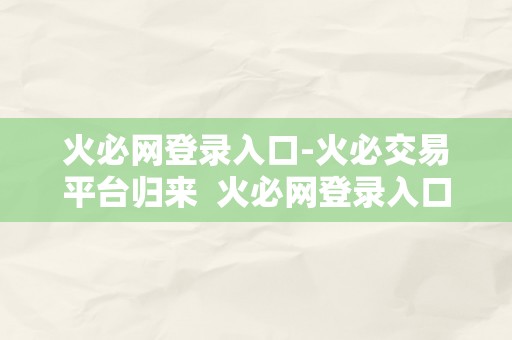 火必网登录入口-火必交易平台归来  火必网登录入口